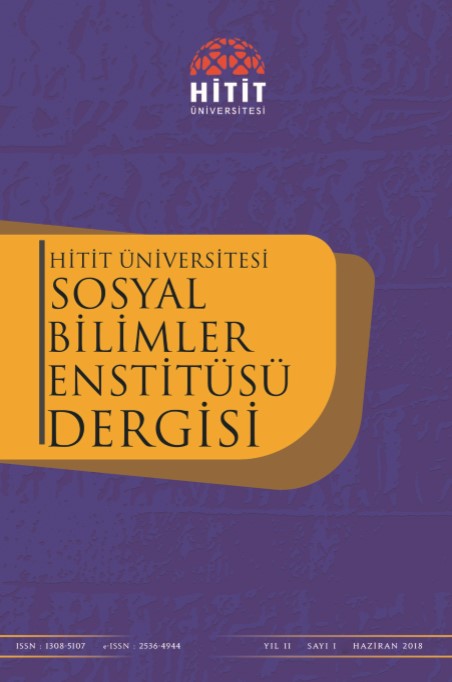 HİTİT
ÜNİVERSİTESİ

HİTİT ÜNİVERSİTESİ
SOSYAL
BİLİMLER
ENSTİTÜSÜ
DERGİSİ

ISSN : 1308-5107 e-ISSN : 2536-4944 YIL 11 SAYI 1 HAZİRAN 2018